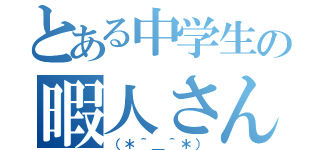 とある中学生の
暇人さん
（＊＾＿＾＊）